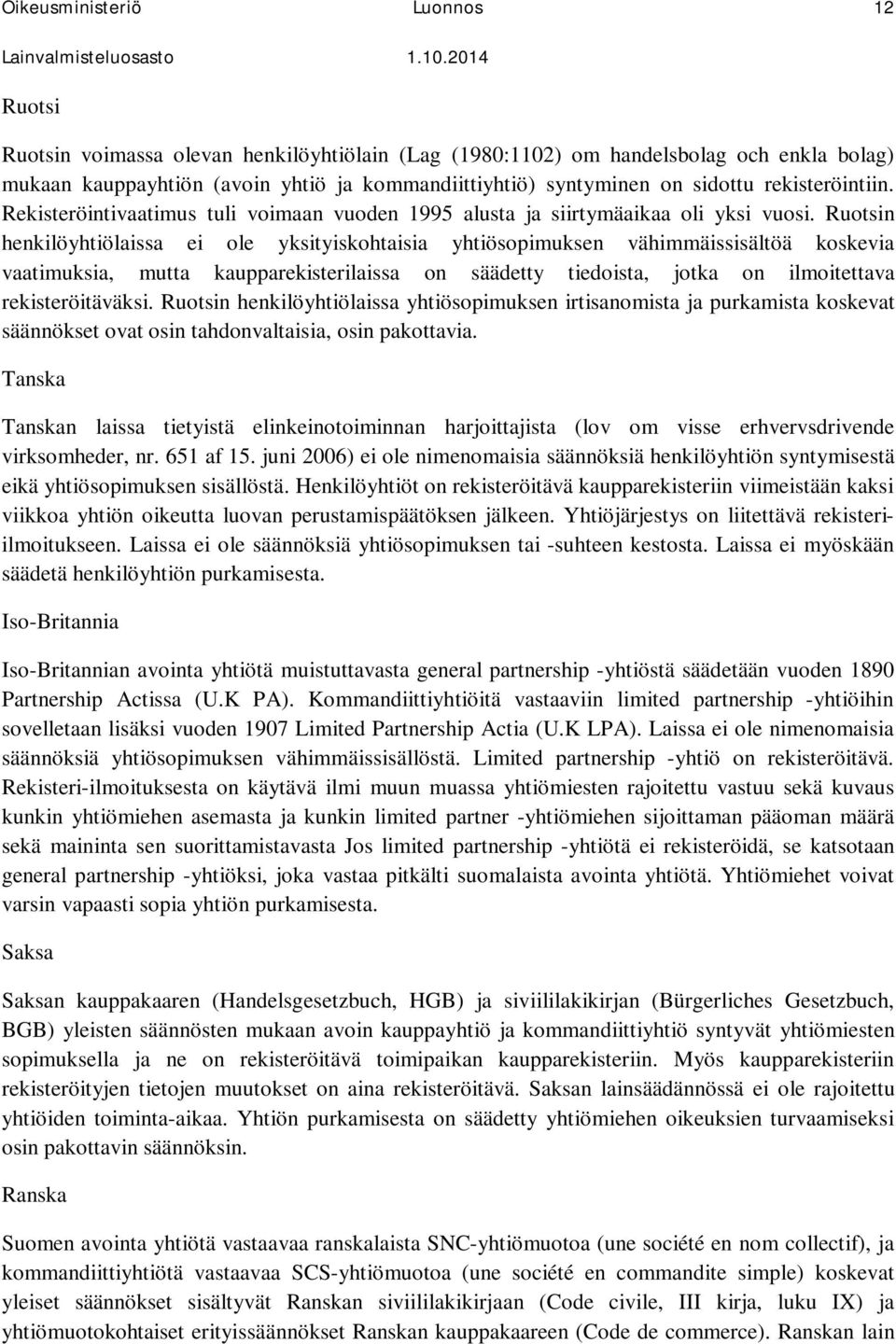 Oikeusministeriö Luonnos 12
Lainvalmisteluosasto 1.10.2014

Ruotsi

Ruotsin voimassa olevan henkilöyhtiölain (Lag (1980:1102) om handelsbolag och enkla bolag) mukaan kauppayhtiön (avoin yhtiö ja kommandiittiyhtiö) syntyminen on sidottu rekisteröintiin. Rekisteröintivaatimus tuli voimaan vuoden 1995 alusta ja siirtymäaikaa oli yksi vuosi. Ruotsin henkilöyhtiölaissa ei ole yksityiskohtaisia yhtiösopimuksen vähimmäissisältöä koskevia vaatimuksia, mutta kaupparekisterilaissa on säädetty tiedoista, jotka on ilmoitettava rekisteröitäväksi. Ruotsin henkilöyhtiölaissa yhtiösopimuksen irtisanomista ja purkamista koskevat säännökset ovat osin tahdonvaltaisia, osin pakottavia.

Tanska

Tanskan laissa tietyistä elinkeinotoiminnan harjoittajista (lov om visse erhvervsdrivende virksomheder, nr. 651 af 15. juni 2006) ei ole nimenomaisia säännöksiä henkilöyhtiön syntymisestä eikä yhtiösopimuksen sisällöstä. Henkilöyhtiöt on rekisteröitävä kaupparekisteriin viimeistään kaksi viikkoa yhtiön oikeutta luovan perustamispäätöksen jälkeen. Yhtiöjärjestys on liitettävä rekisteri-ilmoitukseen. Laissa ei ole säännöksiä yhtiösopimuksen tai -suhteen kestosta. Laissa ei myöskään säädetä henkilöyhtiön purkamisesta.

Iso-Britannia

Iso-Britannian avointa yhtiötä muistuttavasta general partnership -yhtiöstä säädetään vuoden 1890 Partnership Actissa (U.K PA). Kommandiittiyhtiöitä vastaaviin limited partnership -yhtiöihin sovelletaan lisäksi vuoden 1907 Limited Partnership Actia (U.K LPA). Laissa ei ole nimenomaisia säännöksiä yhtiösopimuksen vähimmäissisällöstä. Limited partnership -yhtiö on rekisteröitävä. Rekisteri-ilmoituksesta on käytävä ilmi muun muassa yhtiömiesten rajoitettu vastuu sekä kuvaus kunkin yhtiömiehen asemasta ja kunkin limited partner -yhtiömiehen sijoittaman pääoman määrä sekä maininta sen suorittamistavasta Jos limited partnership -yhtiötä ei rekisteröidä, se katsotaan general partnership -yhtiöksi, joka vastaa pitkälti suomalaista avointa yhtiötä. Yhtiömiehet voivat varsin vapaasti sopia yhtiön purkamisesta.

Saksa

Saksan kauppakaaren (Handelsgesetzbuch, HGB) ja siviililakikirjan (Bürgerliches Gesetzbuch, BGB) yleisten säännösten mukaan avoin kauppayhtiö ja kommandiittiyhtiö syntyvät yhtiömiesten sopimuksella ja ne on rekisteröitävä toimipaikan kaupparekisteriin. Myös kaupparekisteriin rekisteröityjen tietojen muutokset on aina rekisteröitävä. Saksan lainsäädännössä ei ole rajoitettu yhtiöiden toiminta-aikaa. Yhtiön purkamisesta on säädetty yhtiömiehen oikeuksien turvaamiseksi osin pakottavin säännöksin.

Ranska

Suomen avointa yhtiötä vastaavaa ranskalaista SNC-yhtiömuotoa (une société en nom collectif), ja kommandiittiyhtiötä vastaavaa SCS-yhtiömuotoa (une société en commandite simple) koskevat yleiset säännökset sisältyvät Ranskan siviililakikirjaan (Code civile, III kirja, luku IX) ja yhtiömuotokohtaiset erityissäännökset Ranskan kauppakaareen (Code de commerce). Ranskan lain